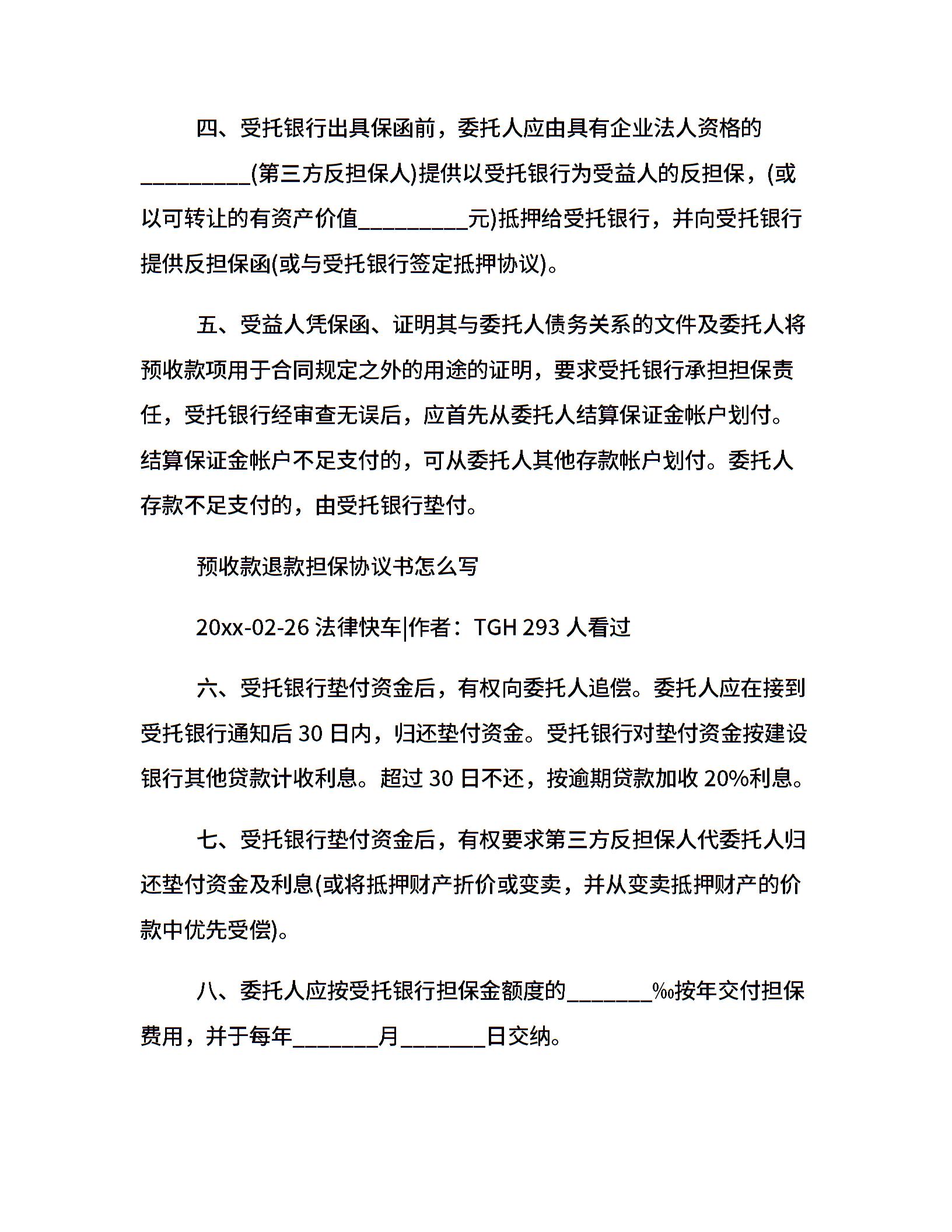 四、受托银行出具保函前，委托人应由具有企业法人资格的__________(第三方反担保人)提供以受托银行为受益人的反担保，(或以可转让的有资产价值__________元)抵押给受托银行，并向受托银行提供反担保函(或与受托银行签定抵押协议)。

五、受益人凭保函、证明其与委托人债务关系的文件及委托人将预收款项用于合同规定之外的用途的证明，要求受托银行承担担保责任，受托银行经审查无误后，应首先从委托人结算保证金帐户划付。结算保证金帐户不足支付的，可从委托人其他存款帐户划付。委托人存款不足支付的，由受托银行垫付。

预收款退款担保协议书怎么写

20xx-02-26 法律快车|作者：TGH 293 人看过

六、受托银行垫付资金后，有权向委托人追偿。委托人应在接到受托银行通知后 30 日内，归还垫付资金。受托银行对垫付资金按建设银行其他贷款计收利息。超过 30 日不还，按逾期贷款加收 20%利息。

七、受托银行垫付资金后，有权要求第三方反担保人代委托人归还垫付资金及利息(或将抵押财产折价或变卖，并从变卖抵押财产的价款中优先受偿)。

八、委托人应按受托银行担保金额度的________‰按年交付担保费用，并于每年________月________日交纳。